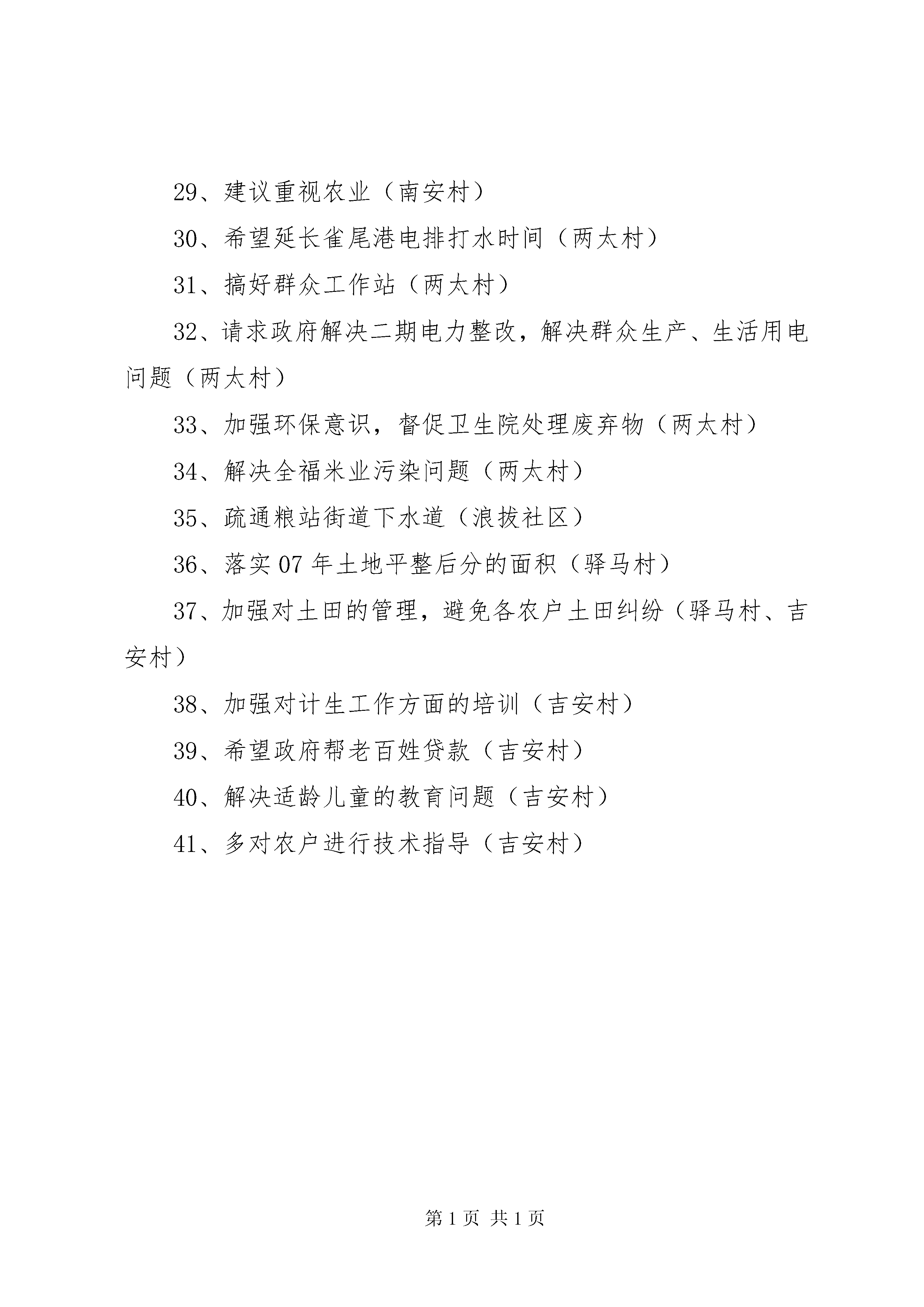 29、建议重视农业（南安村）

30、希望延长雀尾港电排打水时间（两太村）

31、搞好群众工作站（两太村）

32、请求政府解决二期电力整改，解决群众生产、生活用电问题（两太村）

33、加强环保意识，督促卫生院处理废弃物（两太村）

34、解决全福米业污染问题（两太村）

35、疏通粮站街道下水道（浪拔社区）

36、落实07年土地平整后分的面积（驿马村）

37、加强对土田的管理，避免各农户土田纠纷（驿马村、吉安村）

38、加强对计生工作方面的培训（吉安村）

39、希望政府帮老百姓贷款（吉安村）

40、解决适龄儿童的教育问题（吉安村）

41、多对农户进行技术指导（吉安村）

第1页 共1页